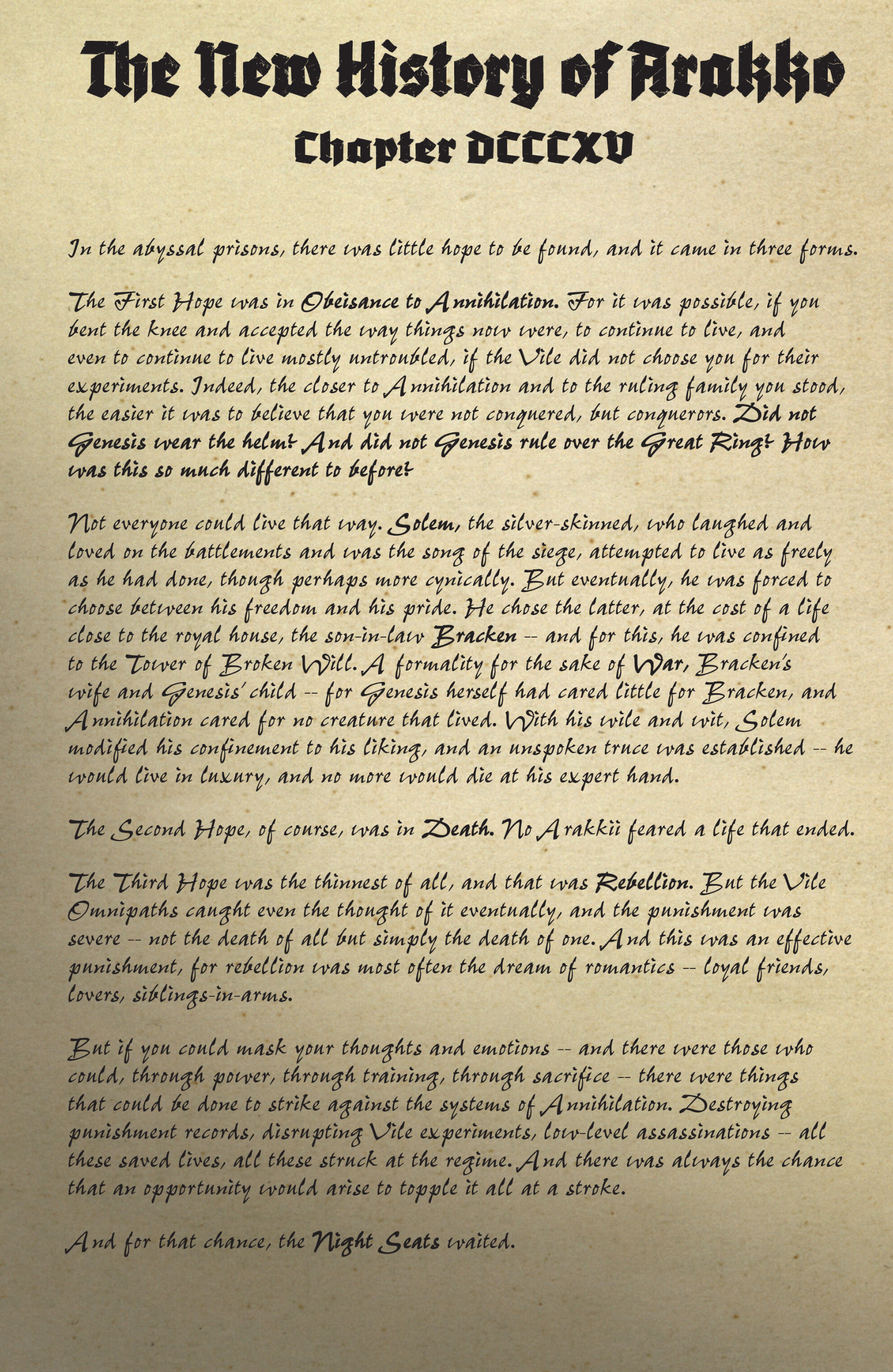 The New History of Arakko
Chapter DCCCXV

In the abyssal prisons, there was little hope to be found, and it came in three forms.

The First Hope was in Obeisance to Annihilation. For it was possible, if you bent the knee and accepted the way things now were, to continue to live, and even to continue to live mostly untroubled, if the Vile did not choose you for their experiments. Indeed, the closer to Annihilation and to the ruling family you stood, the easier it was to believe that you were not conquered, but conquerors. Did not Genesis wear the helm? And did not Genesis rule over the Great Ring? How was this so much different to before?

Not everyone could live that way. Solem, the silver-skinned, who laughed and loved on the battlements and was the song of the siege, attempted to live as freely as he had done, though perhaps more cynically. But eventually, he was forced to choose between his freedom and his pride. He chose the latter, at the cost of a life close to the royal house, the son-in-law Bracken -- and for this, he was confined to the Tower of Broken Will. A formality for the sake of War, Bracken's wife and Genesis' child -- for Genesis herself had cared little for Bracken, and Annihilation cared for no creature that lived. With his wile and wit, Solem modified his confinement to his liking, and an unspoken truce was established -- he would live in luxury, and no more would die at his expert hand.

The Second Hope, of course, was in Death. No Arakkii feared a life that ended.

The Third Hope was the thinnest of all, and that was Rebellion. But the Vile Omnipaths caught even the thought of it eventually, and the punishment was severe -- not the death of all but simply the death of one. And this was an effective punishment, for rebellion was most often the dream of romantics -- loyal friends, lovers, siblings-in-arms.

But if you could mask your thoughts and emotions -- and there were those who could, through power, through training, through sacrifice -- there were things that could be done to strike against the systems of Annihilation. Destroying punishment records, disrupting Vile experiments, low-level assassinations -- all these saved lives, all these struck at the regime. And there was always the chance that an opportunity would arise to topple it all at a stroke.

And for that chance, the Night Seats waited.